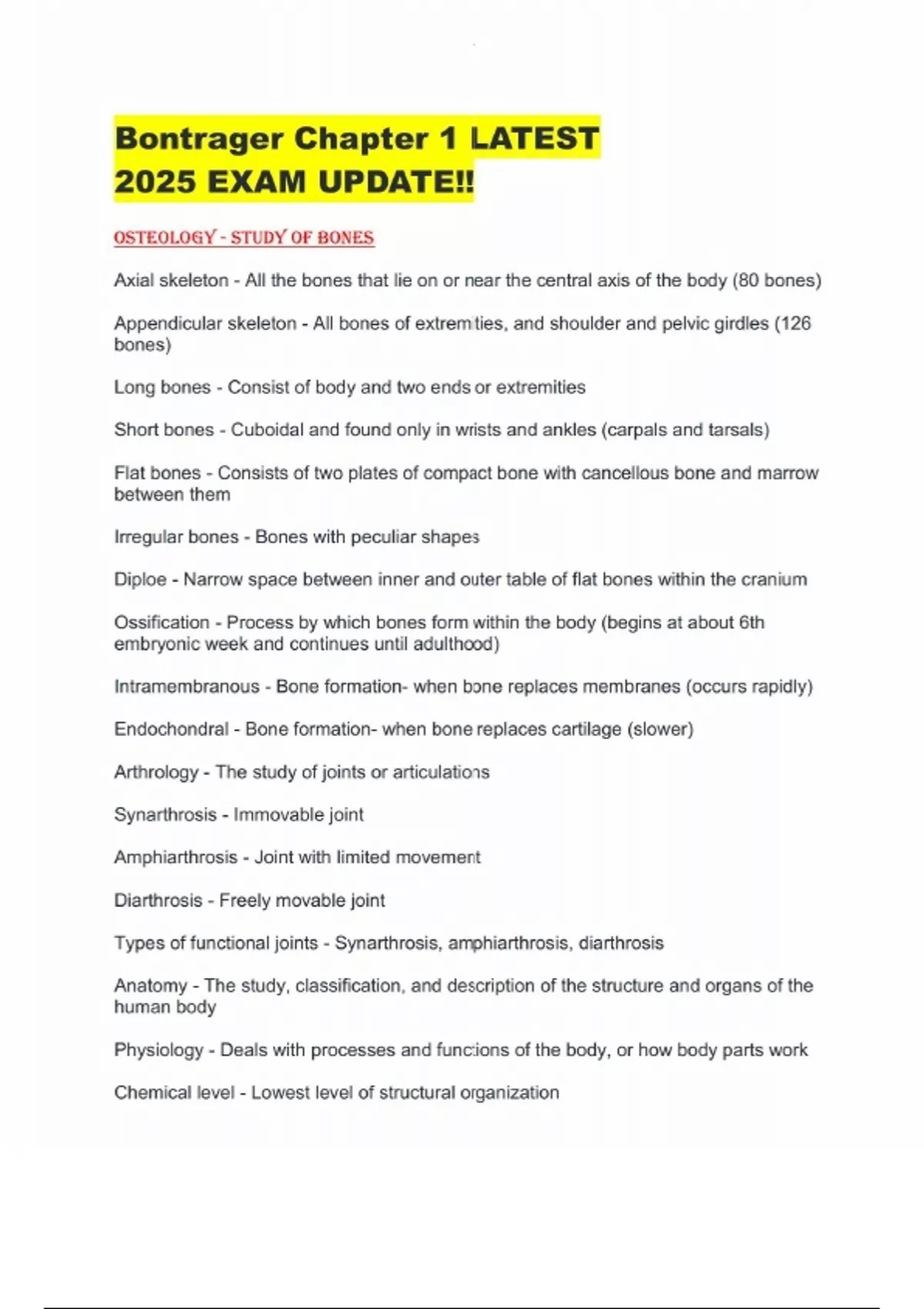 Bontrager Chapter 1 LATEST 2025 EXAM UPDATE!!

OSTEOLOGY - STUDY OF BONES

Axial skeleton - All the bones that lie on or near the central axis of the body (80 bones)

Appendicular skeleton - All bones of extremities, and shoulder and pelvic girdles (126 bones)

Long bones - Consist of body and two ends or extremities

Short bones - Cuboidal and found only in wrists and ankles (carpals and tarsals)

Flat bones - Consists of two plates of compact bone with cancellous bone and marrow between them

Irregular bones - Bones with peculiar shapes

Diploe - Narrow space between inner and outer table of flat bones within the cranium

Ossification - Process by which bones form within the body (begins at about 6th embryonic week and continues until adulthood)

Intramembranous - Bone formation- when bone replaces membranes (occurs rapidly)

Endochondral - Bone formation- when bone replaces cartilage (slower)

Arthrology - The study of joints or articulations

Synarthrosis - Immovable joint

Amphiarthrosis - Joint with limited movement

Diarthrosis - Freely movable joint

Types of functional joints - Synarthrosis, amphiarthrosis, diarthrosis

Anatomy - The study, classification, and description of the structure and organs of the human body

Physiology - Deals with processes and functions of the body, or how body parts work

Chemical level - Lowest level of structural organization